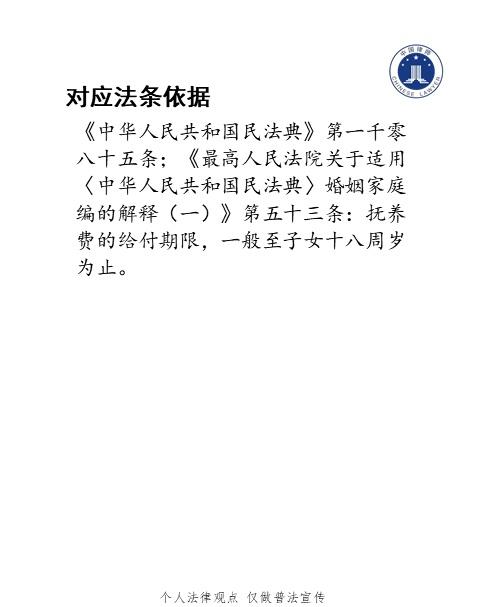 中国律师
CHINESE LAWYER

对应法条依据

《中华人民共和国民法典》第一千零八十五条；《最高人民法院关于适用〈中华人民共和国民法典〉婚姻家庭编的解释（一）》第五十三条：抚养费的给付期限，一般至子女十八周岁为止。

个人法律观点 仅做普法宣传